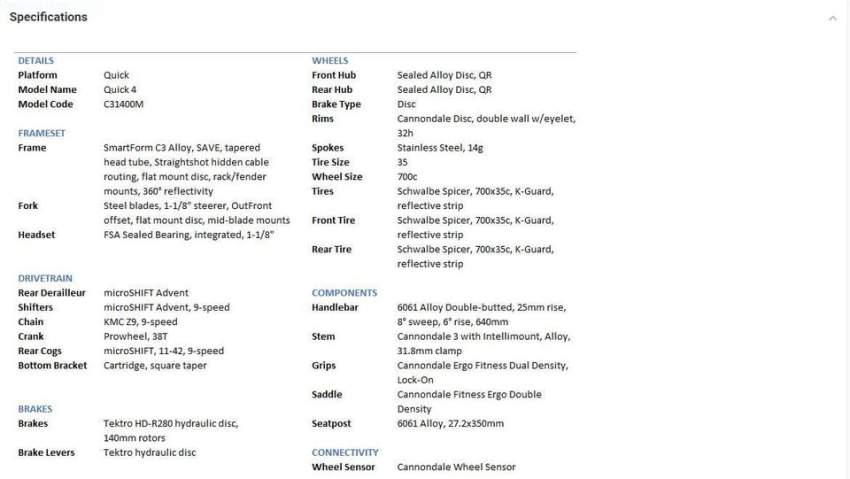 Specifications

DETAILS

| | |
|---|---|
| Platform | Quick |
| Model Name | Quick 4 |
| Model Code | C31400M |

FRAMESET

| | |
|---|---|
| Frame | SmartForm C3 Alloy, SAVE, tapered head tube, Straightshot hidden cable routing, flat mount disc, rack/fender mounts, 360° reflectivity |
| Fork | Steel blades, 1-1/8" steerer, OutFront offset, flat mount disc, mid-blade mounts |
| Headset | FSA Sealed Bearing, integrated, 1-1/8" |

DRIVETRAIN

| | |
|---|---|
| Rear Derailleur | microSHIFT Advent |
| Shifters | microSHIFT Advent, 9-speed |
| Chain | KMC Z9, 9-speed |
| Crank | Prowheel, 38T |
| Rear Cogs | microSHIFT, 11-42, 9-speed |
| Bottom Bracket | Cartridge, square taper |

BRAKES

| | |
|---|---|
| Brakes | Tektro HD-R280 hydraulic disc, 140mm rotors |
| Brake Levers | Tektro hydraulic disc |

WHEELS

| | |
|---|---|
| Front Hub | Sealed Alloy Disc, QR |
| Rear Hub | Sealed Alloy Disc, QR |
| Brake Type | Disc |
| Rims | Cannondale Disc, double wall w/eyelet, 32h |
| Spokes | Stainless Steel, 14g |
| Tire Size | 35 |
| Wheel Size | 700c |
| Tires | Schwalbe Spicer, 700x35c, K-Guard, reflective strip |
| Front Tire | Schwalbe Spicer, 700x35c, K-Guard, reflective strip |
| Rear Tire | Schwalbe Spicer, 700x35c, K-Guard, reflective strip |

COMPONENTS

| | |
|---|---|
| Handlebar | 6061 Alloy Double-butted, 25mm rise, 8° sweep, 6° rise, 640mm |
| Stem | Cannondale 3 with Intellimount, Alloy, 31.8mm clamp |
| Grips | Cannondale Ergo Fitness Dual Density, Lock-On |
| Saddle | Cannondale Fitness Ergo Double Density |
| Seatpost | 6061 Alloy, 27.2x350mm |

CONNECTIVITY

| | |
|---|---|
| Wheel Sensor | Cannondale Wheel Sensor |